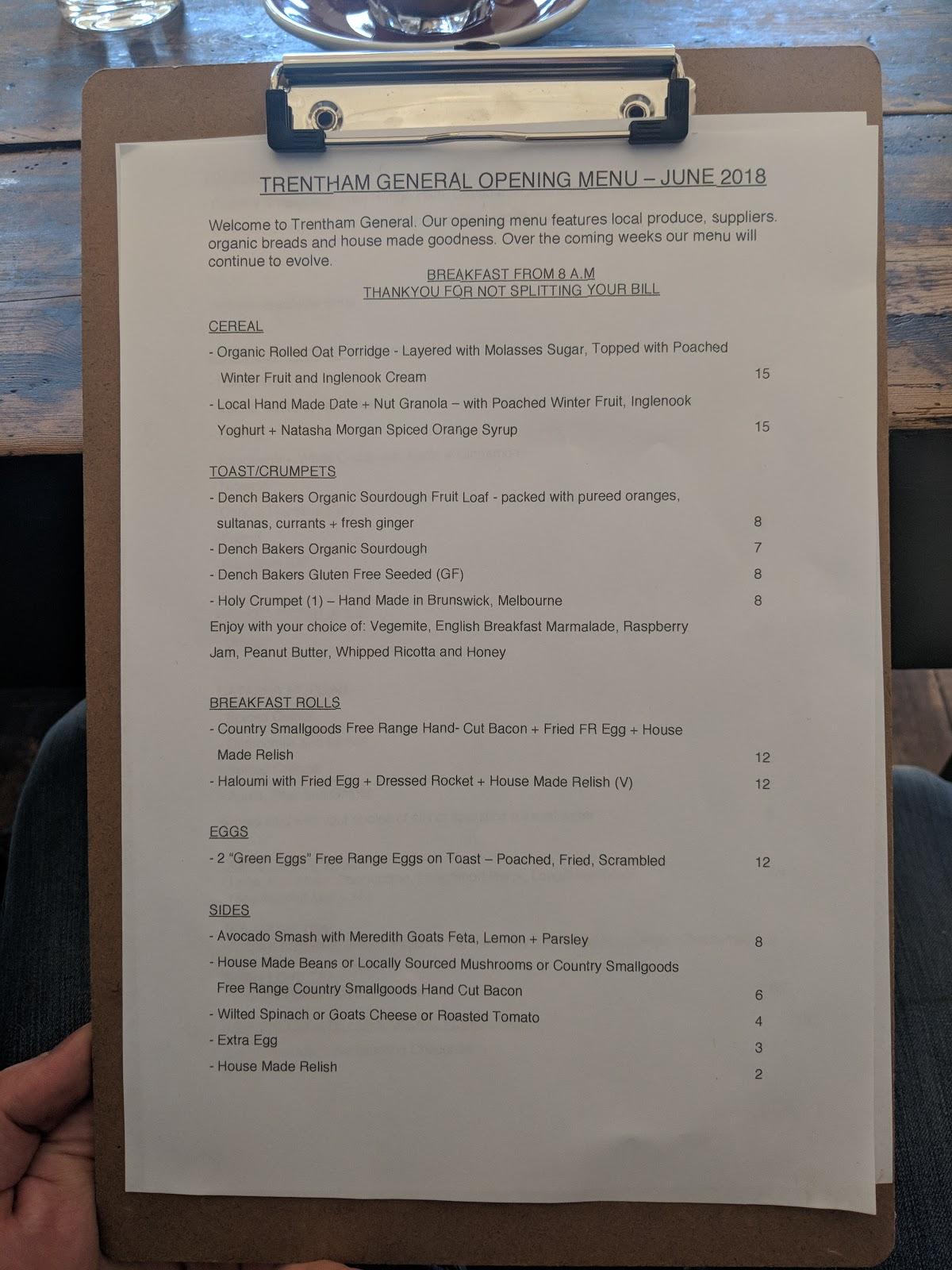 TRENTHAM GENERAL OPENING MENU – JUNE 2018

Welcome to Trentham General. Our opening menu features local produce, suppliers. organic breads and house made goodness. Over the coming weeks our menu will continue to evolve.

BREAKFAST FROM 8 A.M
THANKYOU FOR NOT SPLITTING YOUR BILL

CEREAL

- Organic Rolled Oat Porridge - Layered with Molasses Sugar, Topped with Poached Winter Fruit and Inglenook Cream 15
- Local Hand Made Date + Nut Granola – with Poached Winter Fruit, Inglenook Yoghurt + Natasha Morgan Spiced Orange Syrup 15

TOAST/CRUMPETS

- Dench Bakers Organic Sourdough Fruit Loaf - packed with pureed oranges, sultanas, currants + fresh ginger 8
- Dench Bakers Organic Sourdough 7
- Dench Bakers Gluten Free Seeded (GF) 8
- Holy Crumpet (1) – Hand Made in Brunswick, Melbourne 8
Enjoy with your choice of: Vegemite, English Breakfast Marmalade, Raspberry Jam, Peanut Butter, Whipped Ricotta and Honey

BREAKFAST ROLLS

- Country Smallgoods Free Range Hand- Cut Bacon + Fried FR Egg + House Made Relish 12
- Haloumi with Fried Egg + Dressed Rocket + House Made Relish (V) 12

EGGS

- 2 "Green Eggs" Free Range Eggs on Toast – Poached, Fried, Scrambled 12

SIDES

- Avocado Smash with Meredith Goats Feta, Lemon + Parsley 8
- House Made Beans or Locally Sourced Mushrooms or Country Smallgoods Free Range Country Smallgoods Hand Cut Bacon 6
- Wilted Spinach or Goats Cheese or Roasted Tomato 4
- Extra Egg 3
- House Made Relish 2